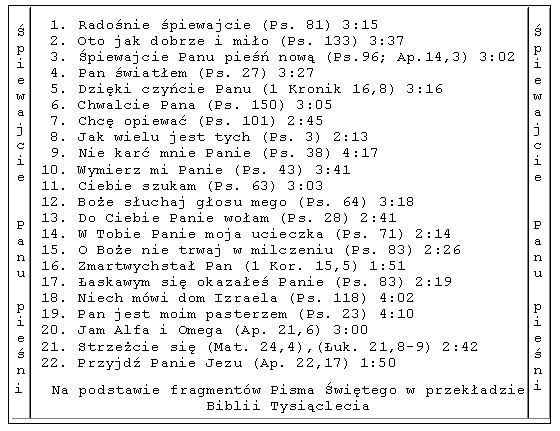 Śpiewajcie Panu pieśni

1. Radośnie śpiewajcie (Ps. 81) 3:15
2. Oto jak dobrze i miło (Ps. 133) 3:37
3. Śpiewajcie Panu pieśń nową (Ps.96; Ap.14,3) 3:02
4. Pan światłem (Ps. 27) 3:27
5. Dzięki czyńcie Panu (1 Kronik 16,8) 3:16
6. Chwalcie Pana (Ps. 150) 3:05
7. Chcę opiewać (Ps. 101) 2:45
8. Jak wielu jest tych (Ps. 3) 2:13
9. Nie karć mnie Panie (Ps. 38) 4:17
10. Wymierz mi Panie (Ps. 43) 3:41
11. Ciebie szukam (Ps. 63) 3:03
12. Boże słuchaj głosu mego (Ps. 64) 3:18
13. Do Ciebie Panie wołam (Ps. 28) 2:41
14. W Tobie Panie moja ucieczka (Ps. 71) 2:14
15. O Boże nie trwaj w milczeniu (Ps. 83) 2:26
16. Zmartwychstał Pan (1 Kor. 15,5) 1:51
17. Łaskawym się okazałeś Panie (Ps. 83) 2:19
18. Niech mówi dom Izraela (Ps. 118) 4:02
19. Pan jest moim pasterzem (Ps. 23) 4:10
20. Jam Alfa i Omega (Ap. 21,6) 3:00
21. Strzeżcie się (Mat. 24,4),(Łuk. 21,8-9) 2:42
22. Przyjdź Panie Jezu (Ap. 22,17) 1:50

Na podstawie fragmentów Pisma Świętego w przekładzie Biblii Tysiąclecia

Śpiewajcie Panu pieśni